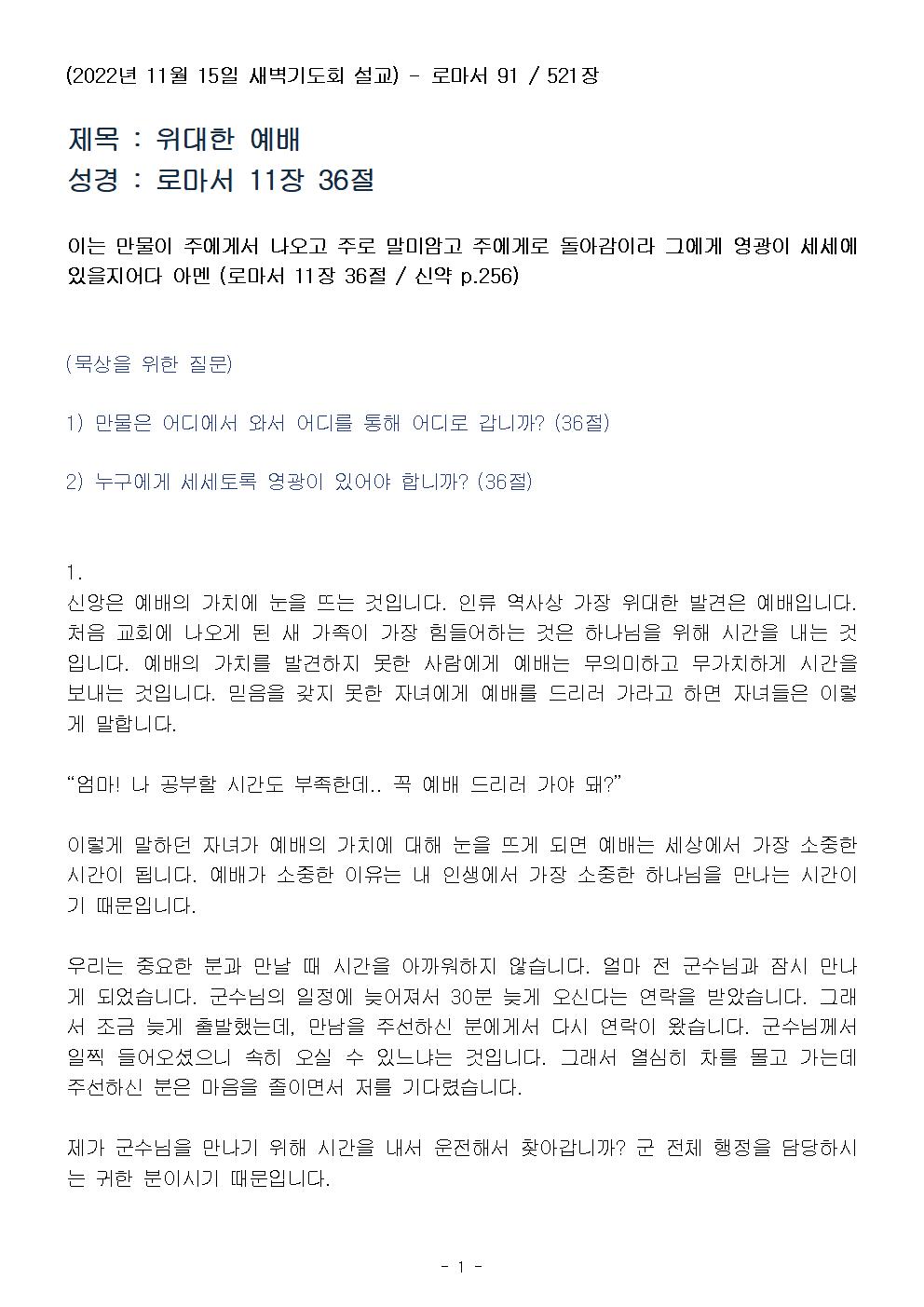 (2022년 11월 15일 새벽기도회 설교) - 로마서 91 / 521장

제목 : 위대한 예배
성경 : 로마서 11장 36절

이는 만물이 주에게서 나오고 주로 말미암고 주에게로 돌아감이라 그에게 영광이 세세에 있을지어다 아멘 (로마서 11장 36절 / 신약 p.256)

(묵상을 위한 질문)

1) 만물은 어디에서 와서 어디를 통해 어디로 갑니까? (36절)

2) 누구에게 세세토록 영광이 있어야 합니까? (36절)

1.
신앙은 예배의 가치에 눈을 뜨는 것입니다. 인류 역사상 가장 위대한 발견은 예배입니다. 처음 교회에 나오게 된 새 가족이 가장 힘들어하는 것은 하나님을 위해 시간을 내는 것입니다. 예배의 가치를 발견하지 못한 사람에게 예배는 무의미하고 무가치하게 시간을 보내는 것입니다. 믿음을 갖지 못한 자녀에게 예배를 드리러 가라고 하면 자녀들은 이렇게 말합니다.

“엄마! 나 공부할 시간도 부족한데.. 꼭 예배 드리러 가야 돼?”

이렇게 말하던 자녀가 예배의 가치에 대해 눈을 뜨게 되면 예배는 세상에서 가장 소중한 시간이 됩니다. 예배가 소중한 이유는 내 인생에서 가장 소중한 하나님을 만나는 시간이기 때문입니다.

우리는 중요한 분과 만날 때 시간을 아까워하지 않습니다. 얼마 전 군수님과 잠시 만나게 되었습니다. 군수님의 일정에 늦어져서 30분 늦게 오신다는 연락을 받았습니다. 그래서 조금 늦게 출발했는데, 만남을 주선하신 분에게서 다시 연락이 왔습니다. 군수님께서 일찍 들어오셨으니 속히 오실 수 있느냐는 것입니다. 그래서 열심히 차를 몰고 가는데 주선하신 분은 마음을 졸이면서 저를 기다렸습니다.

제가 군수님을 만나기 위해 시간을 내서 운전해서 찾아갑니까? 군 전체 행정을 담당하시는 귀한 분이시기 때문입니다.

- 1 -